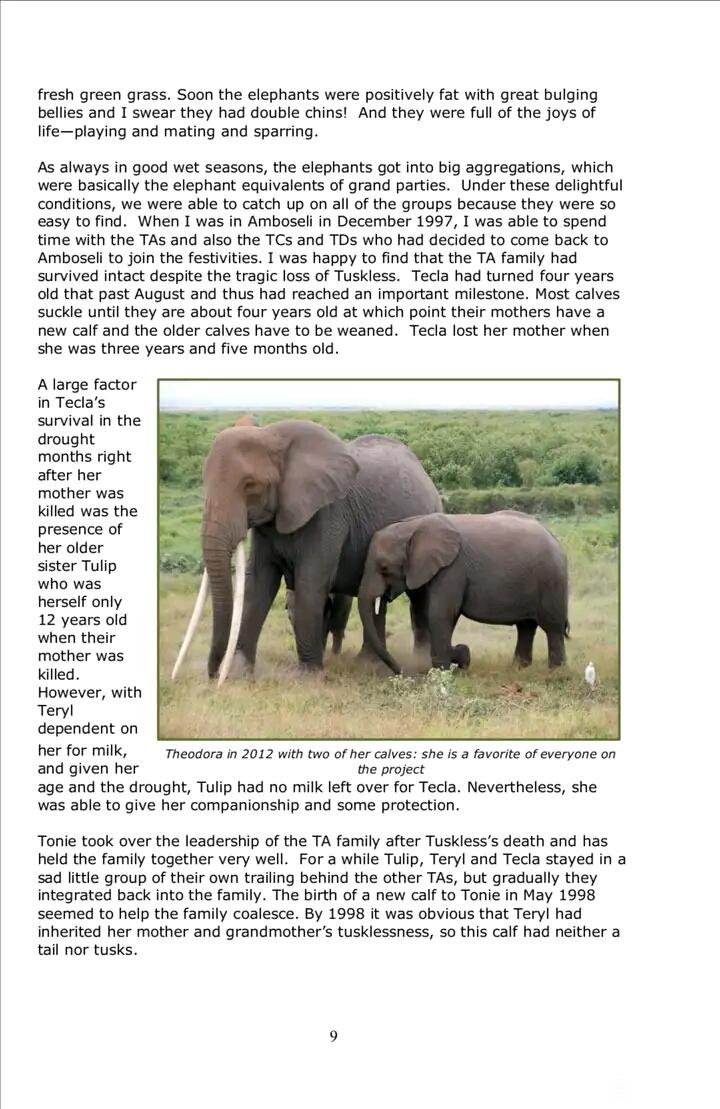 fresh green grass. Soon the elephants were positively fat with great bulging bellies and I swear they had double chins! And they were full of the joys of life—playing and mating and sparring.

As always in good wet seasons, the elephants got into big aggregations, which were basically the elephant equivalents of grand parties. Under these delightful conditions, we were able to catch up on all of the groups because they were so easy to find. When I was in Amboseli in December 1997, I was able to spend time with the TAs and also the TCs and TDs who had decided to come back to Amboseli to join the festivities. I was happy to find that the TA family had survived intact despite the tragic loss of Tuskless. Tecla had turned four years old that past August and thus had reached an important milestone. Most calves suckle until they are about four years old at which point their mothers have a new calf and the older calves have to be weaned. Tecla lost her mother when she was three years and five months old.

A large factor in Tecla's survival in the drought months right after her mother was killed was the presence of her older sister Tulip who was herself only 12 years old when their mother was killed. However, with Teryl dependent on her for milk, and given her age and the drought, Tulip had no milk left over for Tecla. Nevertheless, she was able to give her companionship and some protection.

Theodora in 2012 with two of her calves: she is a favorite of everyone on the project

Tonie took over the leadership of the TA family after Tuskless's death and has held the family together very well. For a while Tulip, Teryl and Tecla stayed in a sad little group of their own trailing behind the other TAs, but gradually they integrated back into the family. The birth of a new calf to Tonie in May 1998 seemed to help the family coalesce. By 1998 it was obvious that Teryl had inherited her mother and grandmother's tusklessness, so this calf had neither a tail nor tusks.

9